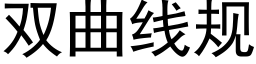 双曲线规